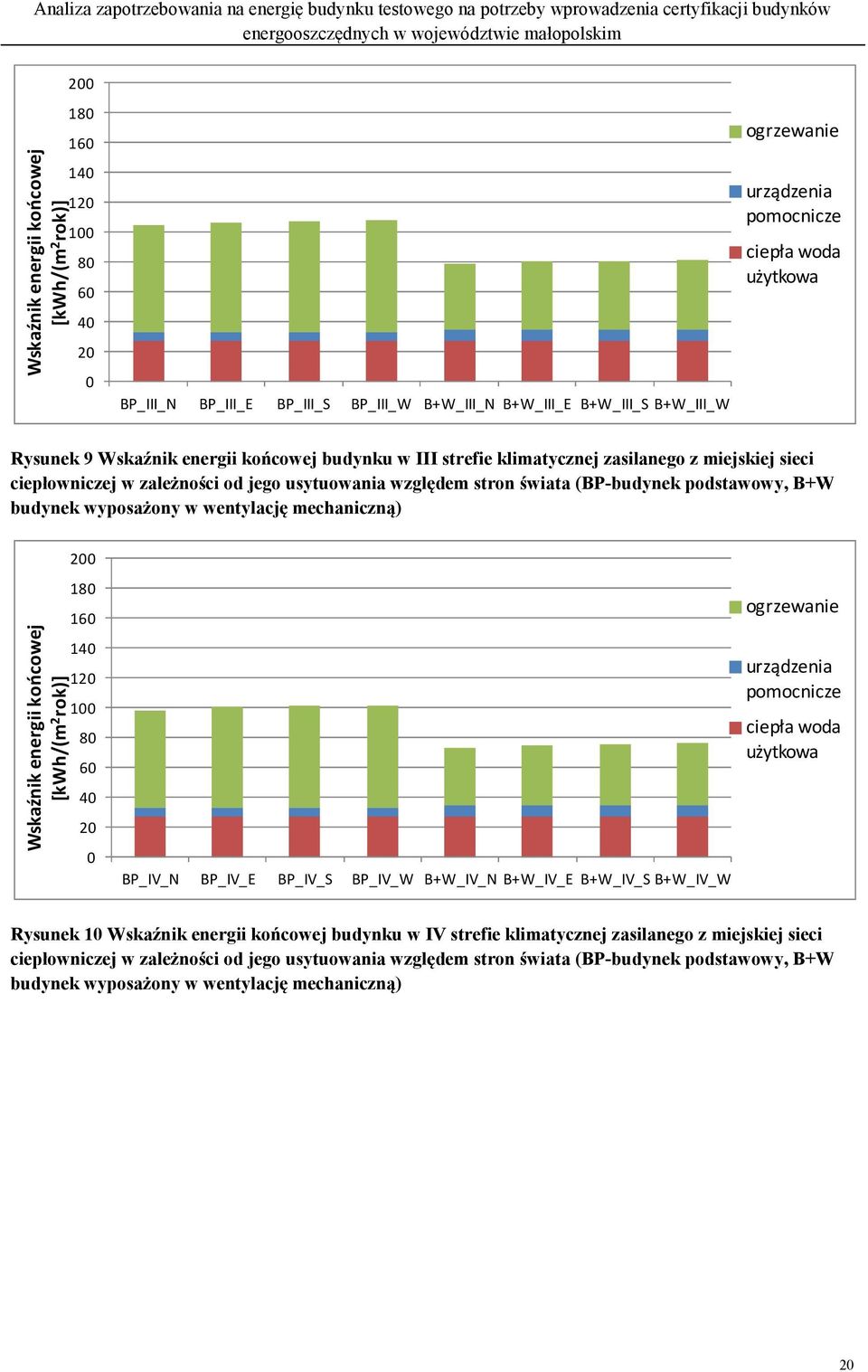 Analiza zapotrzebowania na energię budynku testowego na potrzeby wprowadzenia certyfikacji budynków energooszczędnych w województwie małopolskim

Wskaźnik energii końcowej [kWh/(m$^2$rok)]

200
180
160
140
120
100
80
60
40
20
0

BP_III_N BP_III_E BP_III_S BP_III_W B+W_III_N B+W_III_E B+W_III_S B+W_III_W

ogrzewanie
urządzenia pomocnicze
ciepła woda użytkowa

Rysunek 9 Wskaźnik energii końcowej budynku w III strefie klimatycznej zasilanego z miejskiej sieci ciepłowniczej w zależności od jego usytuowania względem stron świata (BP-budynek podstawowy, B+W budynek wyposażony w wentylację mechaniczną)

Wskaźnik energii końcowej [kWh/(m$^2$rok)]

200
180
160
140
120
100
80
60
40
20
0

BP_IV_N BP_IV_E BP_IV_S BP_IV_W B+W_IV_N B+W_IV_E B+W_IV_S B+W_IV_W

ogrzewanie
urządzenia pomocnicze
ciepła woda użytkowa

Rysunek 10 Wskaźnik energii końcowej budynku w IV strefie klimatycznej zasilanego z miejskiej sieci ciepłowniczej w zależności od jego usytuowania względem stron świata (BP-budynek podstawowy, B+W budynek wyposażony w wentylację mechaniczną)

20